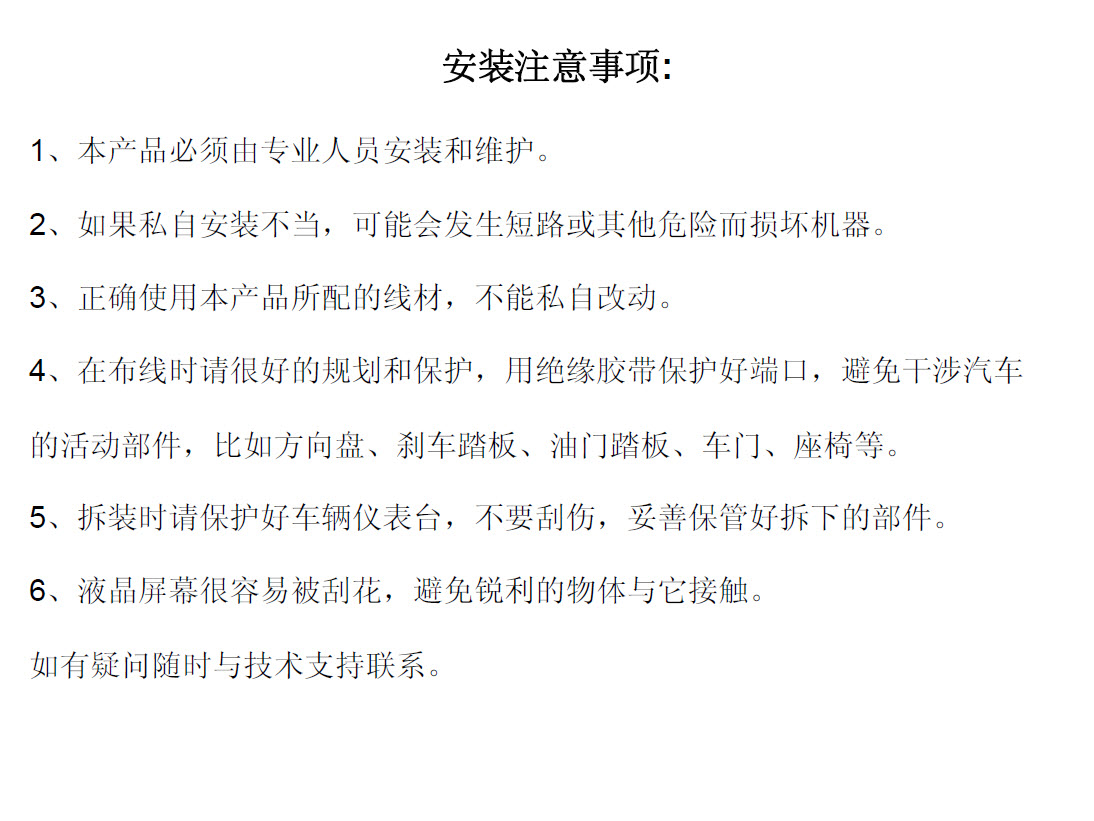 安装注意事项:

1、本产品必须由专业人员安装和维护。

2、如果私自安装不当，可能会发生短路或其他危险而损坏机器。

3、正确使用本产品所配的线材，不能私自改动。

4、在布线时请很好的规划和保护，用绝缘胶带保护好端口，避免干涉汽车的活动部件，比如方向盘、刹车踏板、油门踏板、车门、座椅等。

5、拆装时请保护好车辆仪表台，不要刮伤，妥善保管好拆下的部件。

6、液晶屏幕很容易被刮花，避免锐利的物体与它接触。

如有疑问随时与技术支持联系。